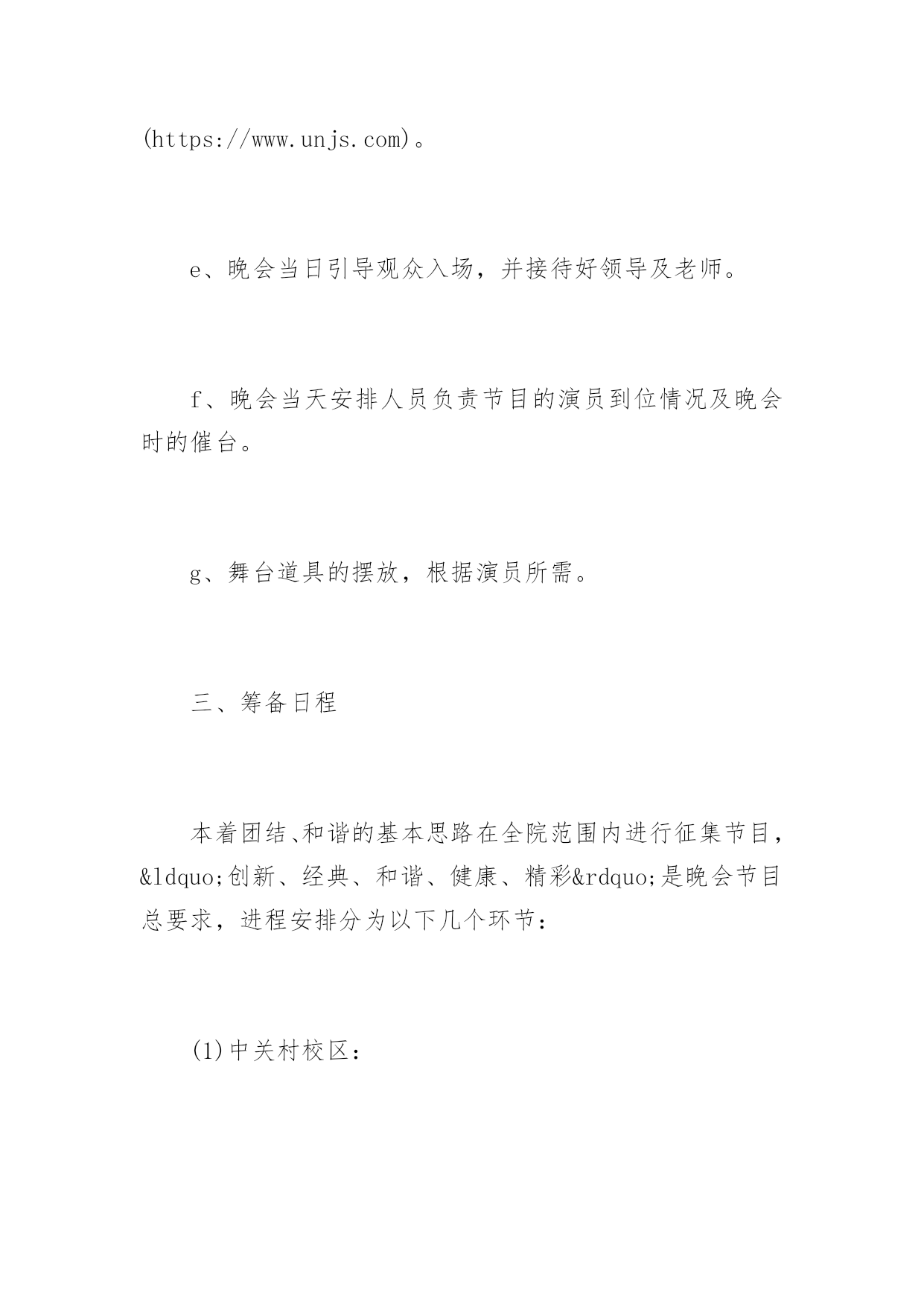 (https://www.unjs.com)。

e、晚会当日引导观众入场，并接待好领导及老师。

f、晚会当天安排人员负责节目的演员到位情况及晚会时的催台。

g、舞台道具的摆放，根据演员所需。

三、筹备日程

本着团结、和谐的基本思路在全院范围内进行征集节目，&ldquo;创新、经典、和谐、健康、精彩&rdquo;是晚会节目总要求，进程安排分为以下几个环节：

(1)中关村校区：